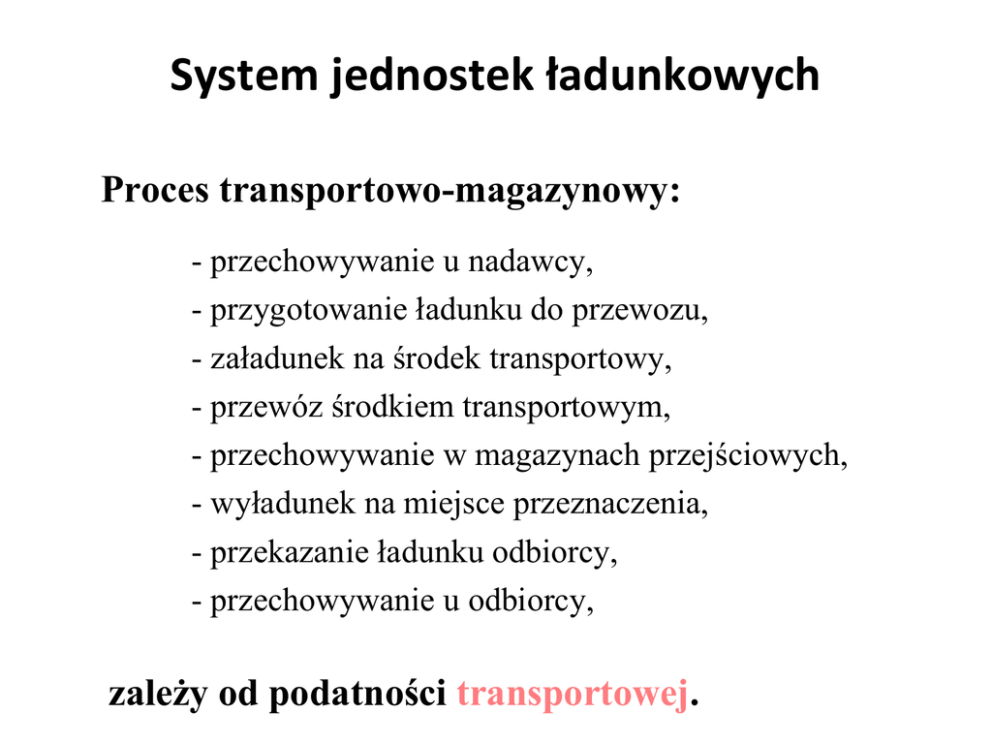 System jednostek ładunkowych

Proces transportowo-magazynowy:

- przechowywanie u nadawcy,
- przygotowanie ładunku do przewozu,
- załadunek na środek transportowy,
- przewóz środkiem transportowym,
- przechowywanie w magazynach przejściowych,
- wyładunek na miejsce przeznaczenia,
- przekazanie ładunku odbiorcy,
- przechowywanie u odbiorcy,

zależy od podatności transportowej.